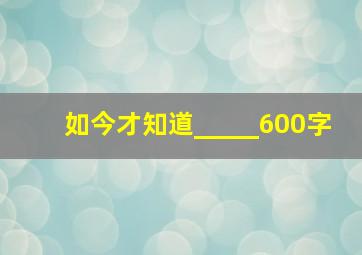 如今才知道_____600字